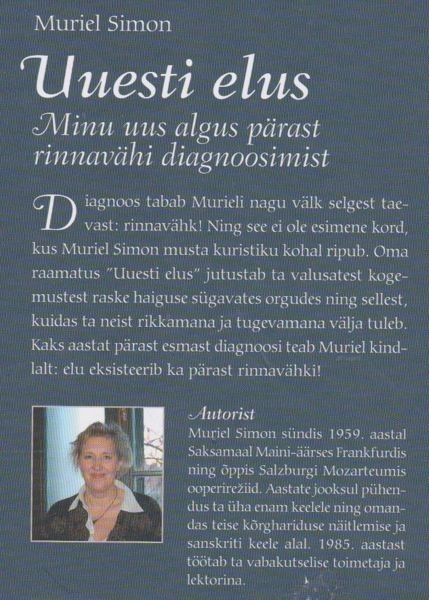 Muriel Simon

Uuesti elus

Minu uus algus pärast rinnavähi diagnoosimist

Diagnoos tabab Murieli nagu välk selgest taevast: rinnavähk! Ning see ei ole esimene kord, kus Muriel Simon musta kuristiku kohal ripub. Oma raamatus "Uuesti elus" jutustab ta valusatest kogemustest raske haiguse sügavates orgudes ning sellest, kuidas ta neist rikkamana ja tugevamana välja tuleb. Kaks aastat pärast esmast diagnoosi teab Muriel kindlalt: elu eksisteerib ka pärast rinnavähki!

Autorist

Muriel Simon sündis 1959. aastal Saksamaal Maini-äärses Frankfurdis ning õppis Salzburgi Mozarteumis ooperirežiid. Aastate jooksul pühendus ta üha enam keelele ning omandas teise kõrghariduse näitlemise ja sanskriti keele alal. 1985. aastast töötab ta vabakutselise toimetaja ja lektorina.